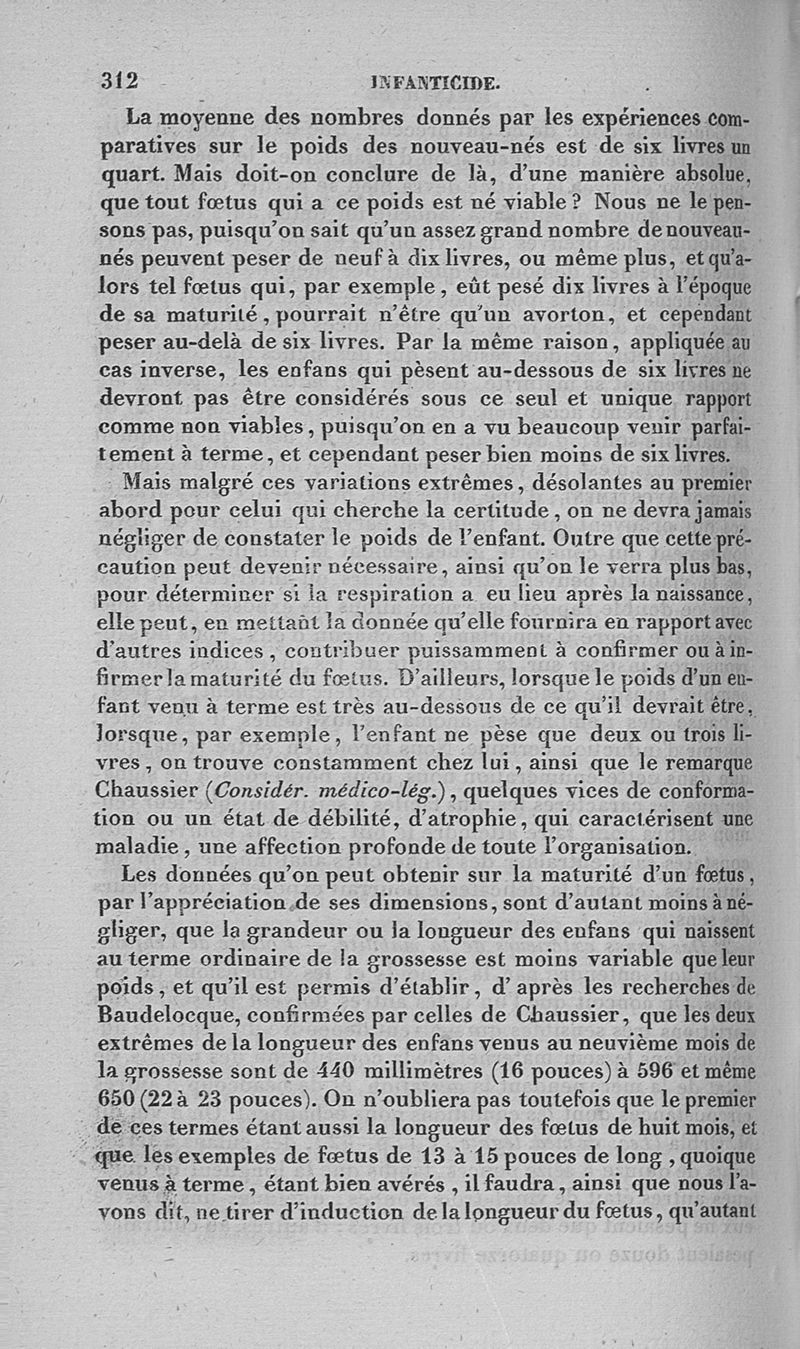 312 INFANTICIDE.

La moyenne des nombres donnés par les expériences comparatives sur le poids des nouveau-nés est de six livres un quart. Mais doit-on conclure de là, d'une manière absolue, que tout fœtus qui a ce poids est né viable ? Nous ne le pensons pas, puisqu'on sait qu'un assez grand nombre de nouveau-nés peuvent peser de neuf à dix livres, ou même plus, et qu'alors tel fœtus qui, par exemple, eût pesé dix livres à l'époque de sa maturité, pourrait n'être qu'un avorton, et cependant peser au-delà de six livres. Par la même raison, appliquée au cas inverse, les enfans qui pèsent au-dessous de six livres ne devront pas être considérés sous ce seul et unique rapport comme non viables, puisqu'on en a vu beaucoup venir parfaitement à terme, et cependant peser bien moins de six livres.

Mais malgré ces variations extrêmes, désolantes au premier abord pour celui qui cherche la certitude, on ne devra jamais négliger de constater le poids de l'enfant. Outre que cette précaution peut devenir nécessaire, ainsi qu'on le verra plus bas, pour déterminer si la respiration a eu lieu après la naissance, elle peut, en mettant la donnée qu'elle fournira en rapport avec d'autres indices, contribuer puissamment à confirmer ou à infirmer la maturité du fœtus. D'ailleurs, lorsque le poids d'un enfant venu à terme est très au-dessous de ce qu'il devrait être, lorsque, par exemple, l'enfant ne pèse que deux ou trois livres, on trouve constamment chez lui, ainsi que le remarque Chaussier (Considér. médico-lég.), quelques vices de conformation ou un état de débilité, d'atrophie, qui caractérisent une maladie, une affection profonde de toute l'organisation.

Les données qu'on peut obtenir sur la maturité d'un fœtus, par l'appréciation de ses dimensions, sont d'autant moins à négliger, que la grandeur ou la longueur des enfans qui naissent au terme ordinaire de la grossesse est moins variable que leur poids, et qu'il est permis d'établir, d'après les recherches de Baudelocque, confirmées par celles de Chaussier, que les deux extrêmes de la longueur des enfans venus au neuvième mois de la grossesse sont de 440 millimètres (16 pouces) à 596 et même 650 (22 à 23 pouces). On n'oubliera pas toutefois que le premier de ces termes étant aussi la longueur des fœtus de huit mois, et que les exemples de fœtus de 13 à 15 pouces de long, quoique venus à terme, étant bien avérés, il faudra, ainsi que nous l'avons dit, ne tirer d'induction de la longueur du fœtus, qu'autant